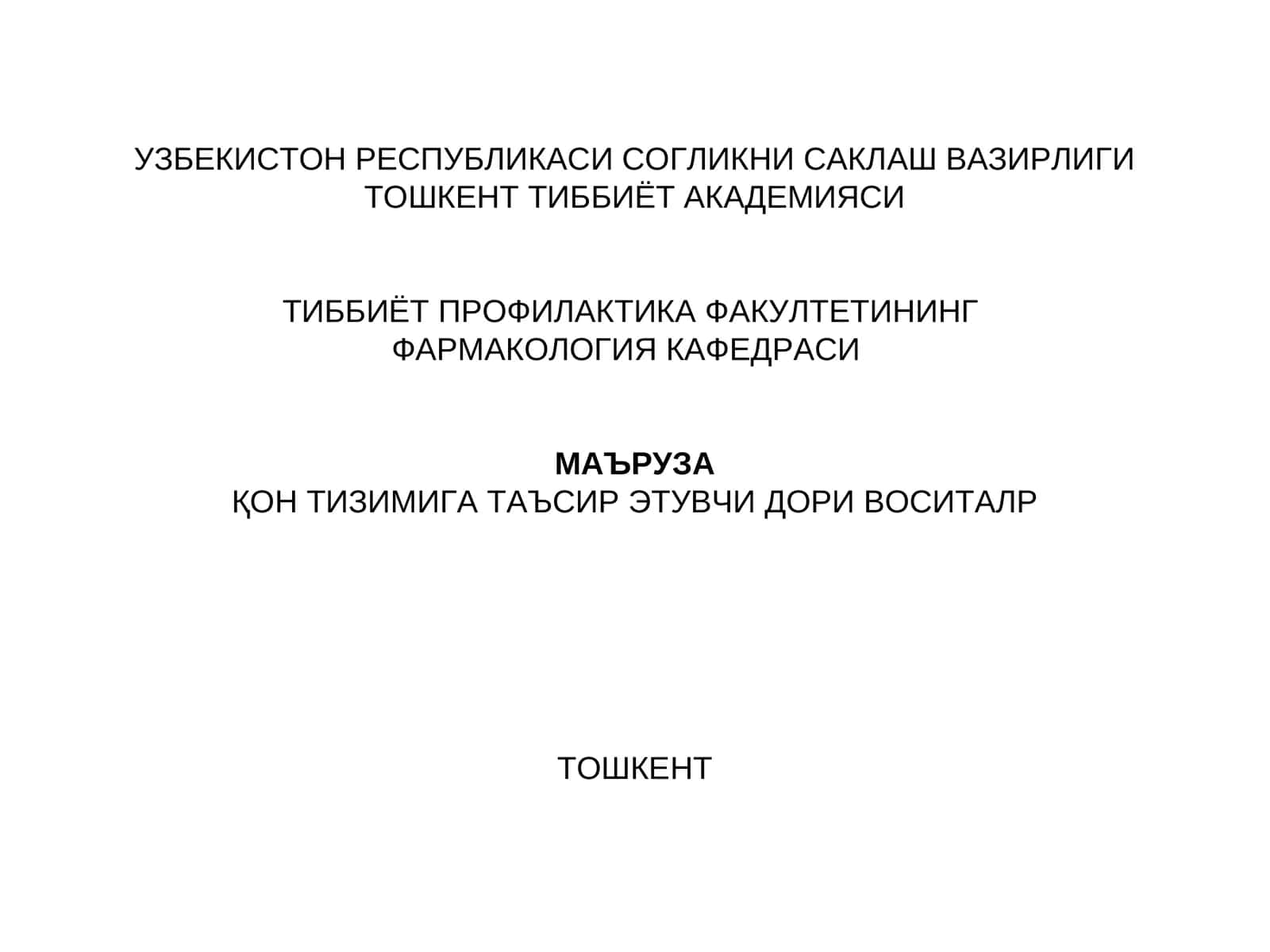 УЗБЕКИСТОН РЕСПУБЛИКАСИ СОГЛИКНИ САКЛАШ ВАЗИРЛИГИ
ТОШКЕНТ ТИББИЁТ АКАДЕМИЯСИ

ТИББИЁТ ПРОФИЛАКТИКА ФАКУЛТЕТИНИНГ
ФАРМАКОЛОГИЯ КАФЕДРАСИ

МАЪРУЗА
ҚОН ТИЗИМИГА ТАЪСИР ЭТУВЧИ ДОРИ ВОСИТАЛР

ТОШКЕНТ